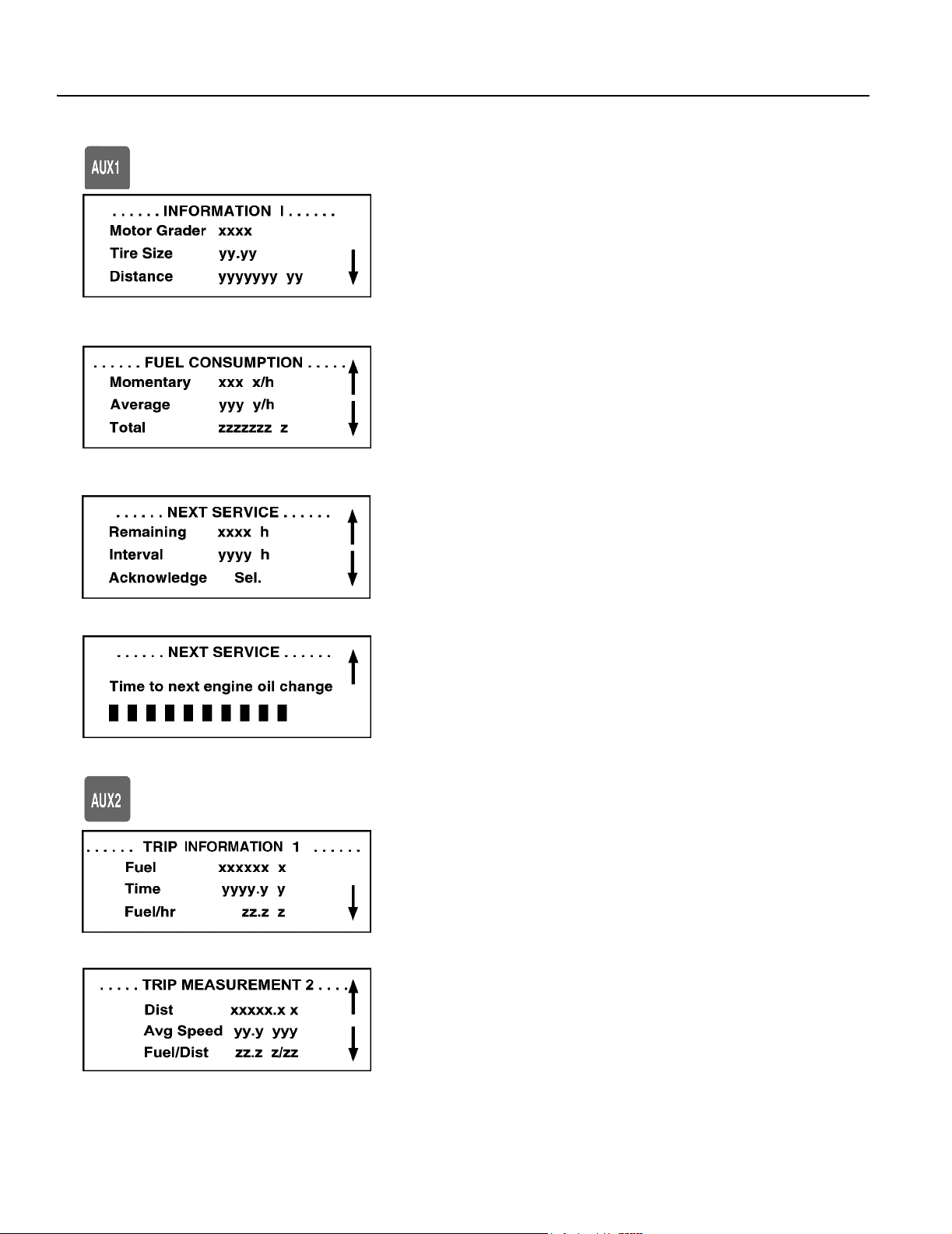 AUX1

. . . . . . INFORMATION I . . . . . .
Motor Grader xxxx
Tire Size yy.yy
Distance yyyyyyy yy

. . . . . . FUEL CONSUMPTION . . . . .
Momentary xxx x/h
Average yyy y/h
Total zzzzzzz z

. . . . . . NEXT SERVICE . . . . . .
Remaining xxxx h
Interval yyyy h
Acknowledge Sel.

. . . . . . NEXT SERVICE . . . . . .
Time to next engine oil change

AUX2

. . . . . . TRIP INFORMATION 1 . . . . . .
Fuel xxxxxx x
Time yyyy.y y
Fuel/hr zz.z z

. . . . . TRIP MEASUREMENT 2 . . . .
Dist xxxxx.x x
Avg Speed yy.y yyy
Fuel/Dist zz.z z/zz